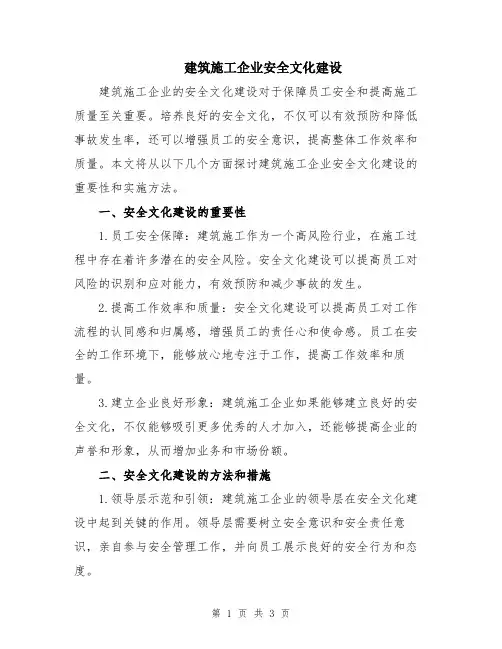 建筑施工企业安全文化建设

建筑施工企业的安全文化建设对于保障员工安全和提高施工质量至关重要。培养良好的安全文化，不仅可以有效预防和降低事故发生率，还可以增强员工的安全意识，提高整体工作效率和质量。本文将从以下几个方面探讨建筑施工企业安全文化建设的重要性和实施方法。

一、安全文化建设的重要性

1.员工安全保障：建筑施工作为一个高风险行业，在施工过程中存在着许多潜在的安全风险。安全文化建设可以提高员工对风险的识别和应对能力，有效预防和减少事故的发生。

2.提高工作效率和质量：安全文化建设可以提高员工对工作流程的认同感和归属感，增强员工的责任心和使命感。员工在安全的工作环境下，能够放心地专注于工作，提高工作效率和质量。

3.建立企业良好形象：建筑施工企业如果能够建立良好的安全文化，不仅能够吸引更多优秀的人才加入，还能够提高企业的声誉和形象，从而增加业务和市场份额。

二、安全文化建设的方法和措施

1.领导层示范和引领：建筑施工企业的领导层在安全文化建设中起到关键的作用。领导层需要树立安全意识和安全责任意识，亲自参与安全管理工作，并向员工展示良好的安全行为和态度。

第 1 页 共 3 页